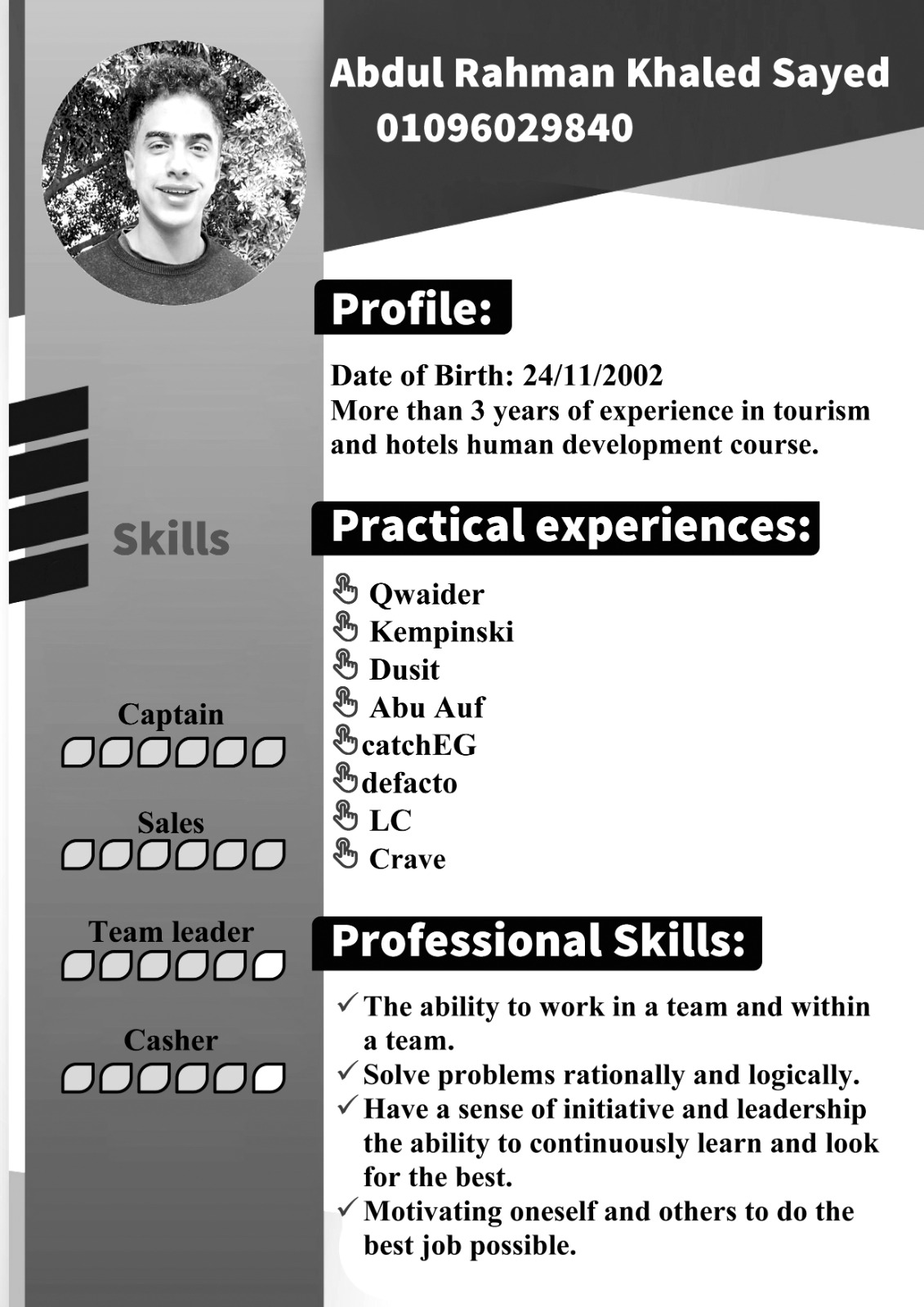 Abdul Rahman Khaled Sayed
01096029840

Skills

Captain

Sales

Team leader

Casher

Profile:

Date of Birth: 24/11/2002
More than 3 years of experience in tourism and hotels human development course.

Practical experiences:

Qwaider
Kempinski
Dusit
Abu Auf
catchEG
defacto
LC
Crave

Professional Skills:

✓ The ability to work in a team and within a team.
✓ Solve problems rationally and logically.
✓ Have a sense of initiative and leadership the ability to continuously learn and look for the best.
✓ Motivating oneself and others to do the best job possible.